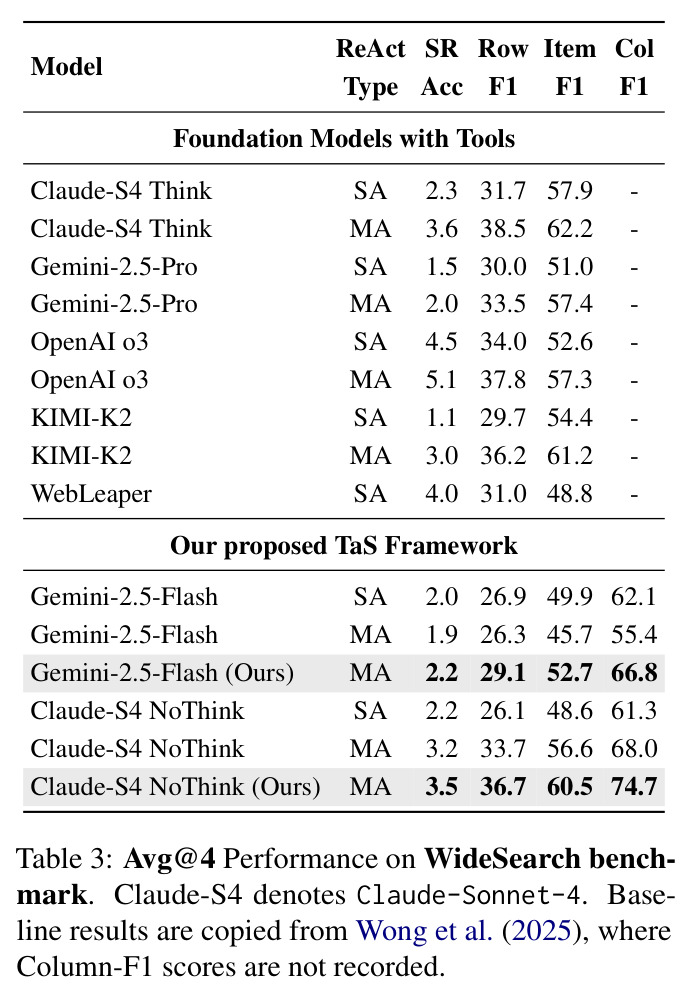 | Model | ReAct Type | SR Acc | Row F1 | Item F1 | Col F1 |
|---|---|---|---|---|---|
| Foundation Models with Tools | | | | | |
| Claude-S4 Think | SA | 2.3 | 31.7 | 57.9 | - |
| Claude-S4 Think | MA | 3.6 | 38.5 | 62.2 | - |
| Gemini-2.5-Pro | SA | 1.5 | 30.0 | 51.0 | - |
| Gemini-2.5-Pro | MA | 2.0 | 33.5 | 57.4 | - |
| OpenAI o3 | SA | 4.5 | 34.0 | 52.6 | - |
| OpenAI o3 | MA | 5.1 | 37.8 | 57.3 | - |
| KIMI-K2 | SA | 1.1 | 29.7 | 54.4 | - |
| KIMI-K2 | MA | 3.0 | 36.2 | 61.2 | - |
| WebLeaper | SA | 4.0 | 31.0 | 48.8 | - |
| Our proposed TaS Framework | | | | | |
| Gemini-2.5-Flash | SA | 2.0 | 26.9 | 49.9 | 62.1 |
| Gemini-2.5-Flash | MA | 1.9 | 26.3 | 45.7 | 55.4 |
| Gemini-2.5-Flash (Ours) | MA | 2.2 | 29.1 | 52.7 | 66.8 |
| Claude-S4 NoThink | SA | 2.2 | 26.1 | 48.6 | 61.3 |
| Claude-S4 NoThink | MA | 3.2 | 33.7 | 56.6 | 68.0 |
| Claude-S4 NoThink (Ours) | MA | 3.5 | 36.7 | 60.5 | 74.7 |

Table 3: Avg@4 Performance on WideSearch benchmark. Claude-S4 denotes Claude-Sonnet-4. Baseline results are copied from Wong et al. (2025), where Column-F1 scores are not recorded.